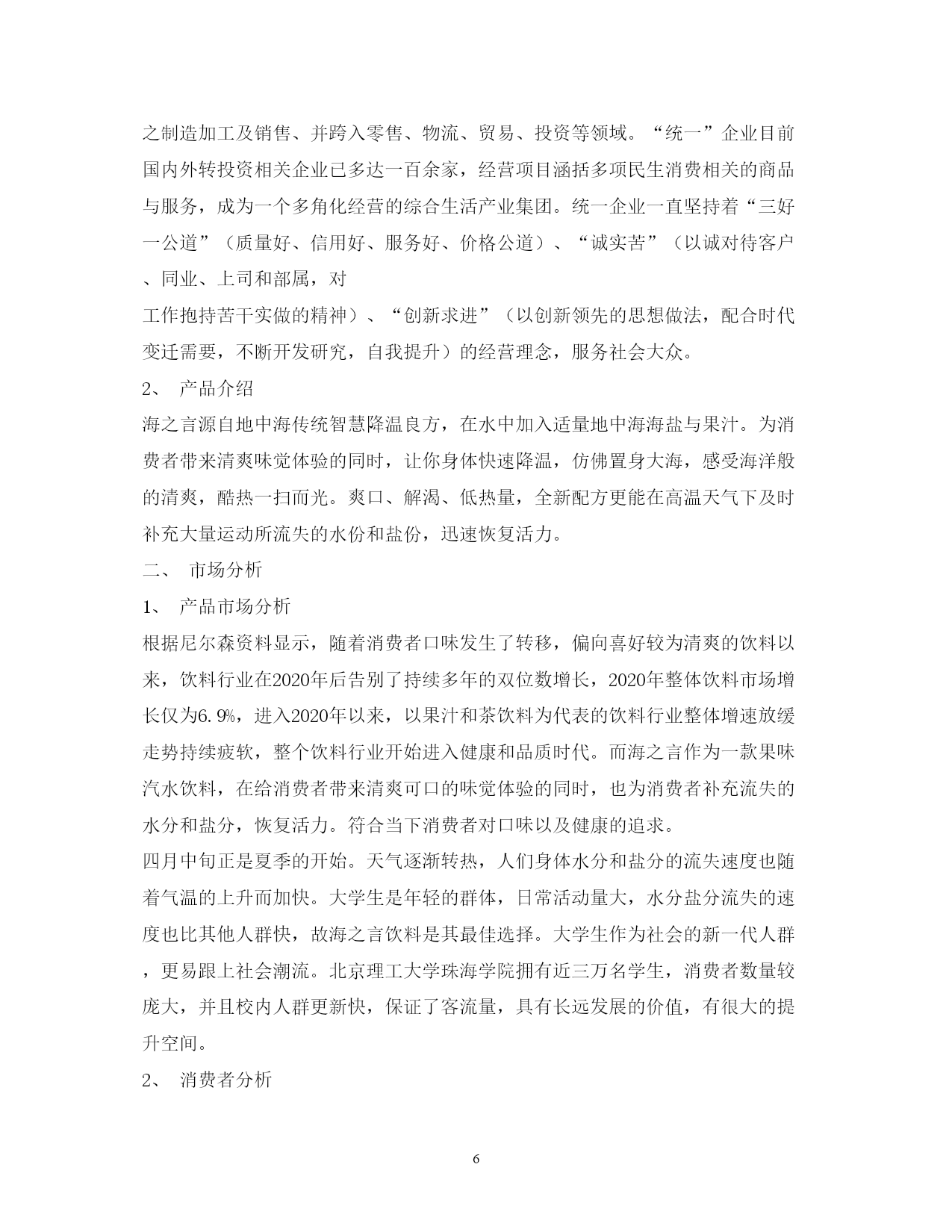 之制造加工及销售、并跨入零售、物流、贸易、投资等领域。“统一”企业目前国内外转投资相关企业已多达一百余家，经营项目涵括多项民生消费相关的商品与服务，成为一个多角化经营的综合生活产业集团。统一企业一直坚持着“三好一公道”（质量好、信用好、服务好、价格公道）、“诚实苦”（以诚对待客户、同业、上司和部属，对
工作抱持苦干实做的精神）、“创新求进”（以创新领先的思想做法，配合时代变迁需要，不断开发研究，自我提升）的经营理念，服务社会大众。

2、 产品介绍

海之言源自地中海传统智慧降温良方，在水中加入适量地中海海盐与果汁。为消费者带来清爽味觉体验的同时，让你身体快速降温，仿佛置身大海，感受海洋般的清爽，酷热一扫而光。爽口、解渴、低热量，全新配方更能在高温天气下及时补充大量运动所流失的水份和盐份，迅速恢复活力。

二、 市场分析

1、 产品市场分析

根据尼尔森资料显示，随着消费者口味发生了转移，偏向喜好较为清爽的饮料以来，饮料行业在2020年后告别了持续多年的双位数增长，2020年整体饮料市场增长仅为6.9%，进入2020年以来，以果汁和茶饮料为代表的饮料行业整体增速放缓走势持续疲软，整个饮料行业开始进入健康和品质时代。而海之言作为一款果味汽水饮料，在给消费者带来清爽可口的味觉体验的同时，也为消费者补充流失的水分和盐分，恢复活力。符合当下消费者对口味以及健康的追求。

四月中旬正是夏季的开始。天气逐渐转热，人们身体水分和盐分的流失速度也随着气温的上升而加快。大学生是年轻的群体，日常活动量大，水分盐分流失的速度也比其他人群快，故海之言饮料是其最佳选择。大学生作为社会的新一代人群，更易跟上社会潮流。北京理工大学珠海学院拥有近三万名学生，消费者数量较庞大，并且校内人群更新快，保证了客流量，具有长远发展的价值，有很大的提升空间。

2、 消费者分析

6